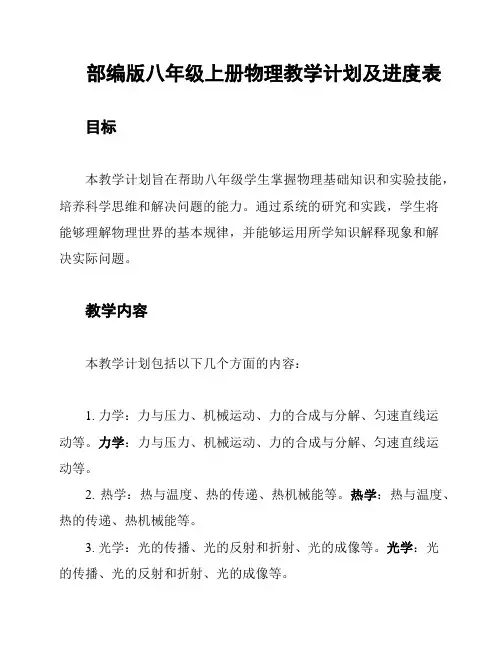 部编版八年级上册物理教学计划及进度表

目标

本教学计划旨在帮助八年级学生掌握物理基础知识和实验技能，培养科学思维和解决问题的能力。通过系统的研究和实践，学生将能够理解物理世界的基本规律，并能够运用所学知识解释现象和解决实际问题。

教学内容

本教学计划包括以下几个方面的内容：

1. 力学：力与压力、机械运动、力的合成与分解、匀速直线运动等。力学：力与压力、机械运动、力的合成与分解、匀速直线运动等。

2. 热学：热与温度、热的传递、热机械能等。热学：热与温度、热的传递、热机械能等。

3. 光学：光的传播、光的反射和折射、光的成像等。光学：光的传播、光的反射和折射、光的成像等。